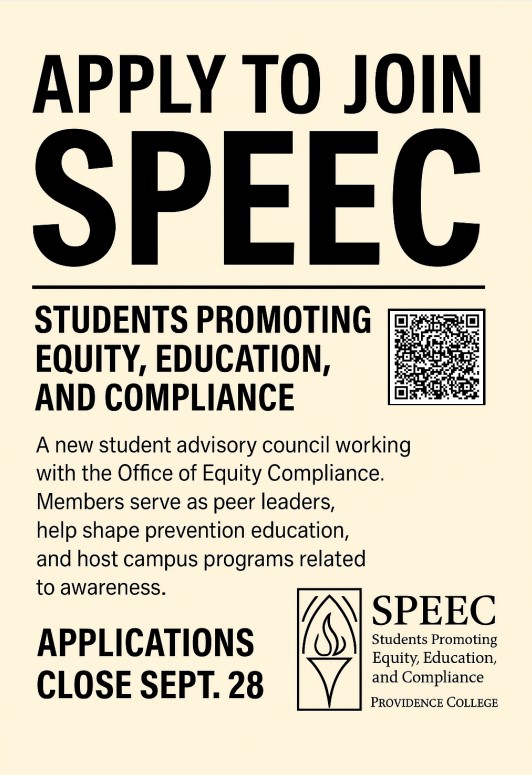 APPLY TO JOIN
SPEEC

STUDENTS PROMOTING EQUITY, EDUCATION, AND COMPLIANCE

A new student advisory council working with the Office of Equity Compliance. Members serve as peer leaders, help shape prevention education, and host campus programs related to awareness.

APPLICATIONS CLOSE SEPT. 28

SPEEC
Students Promoting Equity, Education, and Compliance
PROVIDENCE COLLEGE